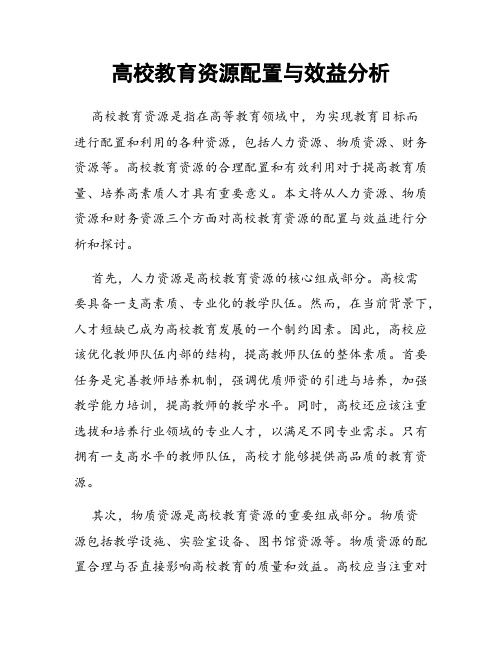 高校教育资源配置与效益分析

高校教育资源是指在高等教育领域中，为实现教育目标而进行配置和利用的各种资源，包括人力资源、物质资源、财务资源等。高校教育资源的合理配置和有效利用对于提高教育质量、培养高素质人才具有重要意义。本文将从人力资源、物质资源和财务资源三个方面对高校教育资源的配置与效益进行分析和探讨。

首先，人力资源是高校教育资源的核心组成部分。高校需要具备一支高素质、专业化的教学队伍。然而，在当前背景下，人才短缺已成为高校教育发展的一个制约因素。因此，高校应该优化教师队伍内部的结构，提高教师队伍的整体素质。首要任务是完善教师培养机制，强调优质师资的引进与培养，加强教学能力培训，提高教师的教学水平。同时，高校还应该注重选拔和培养行业领域的专业人才，以满足不同专业需求。只有拥有一支高水平的教师队伍，高校才能够提供高品质的教育资源。

其次，物质资源是高校教育资源的重要组成部分。物质资源包括教学设施、实验室设备、图书馆资源等。物质资源的配置合理与否直接影响高校教育的质量和效益。高校应当注重对